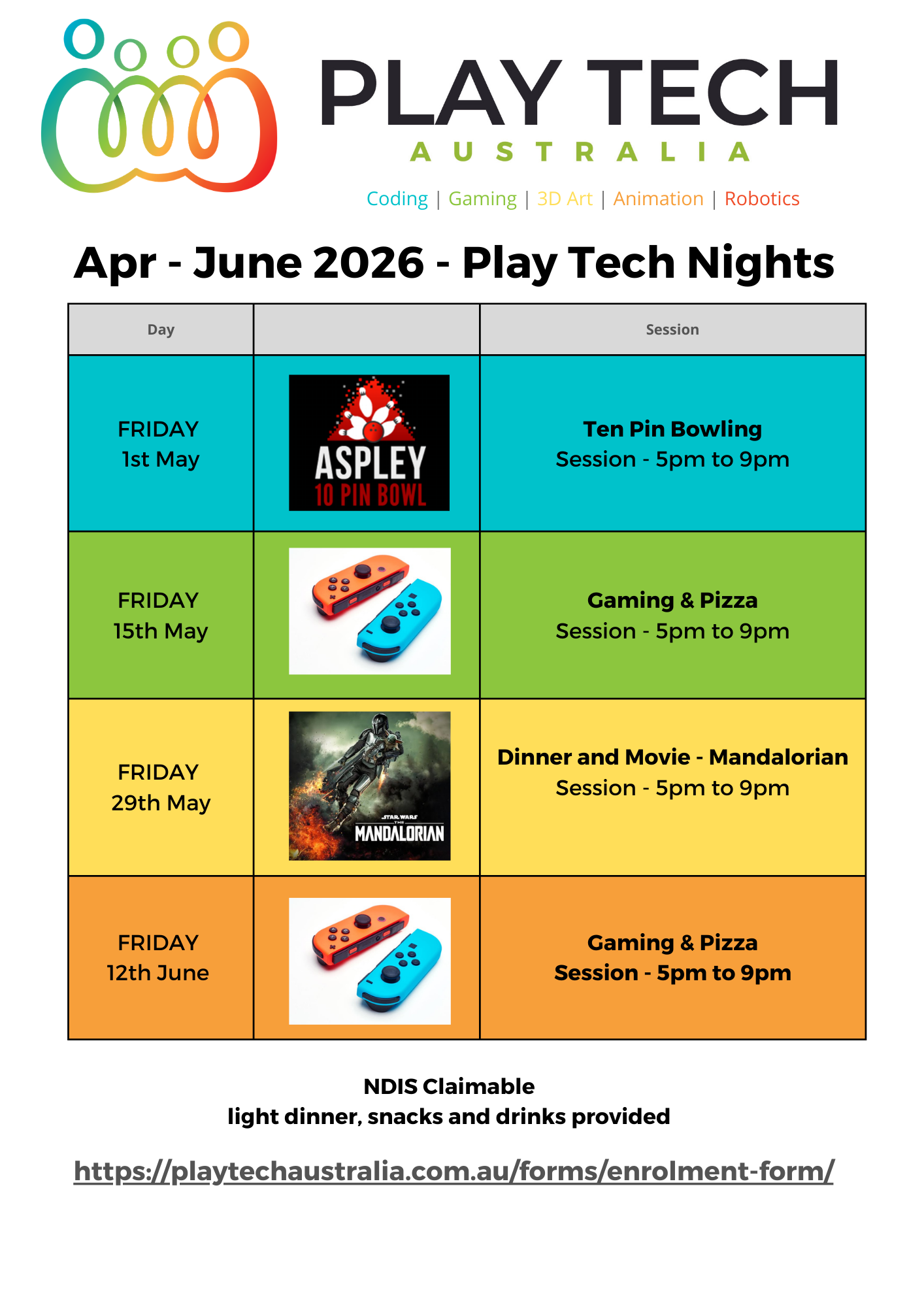 PLAY TECH
AUSTRALIA
Coding | Gaming | 3D Art | Animation | Robotics

Apr - June 2026 - Play Tech Nights

| Day | | Session |
|---|---|---|
| FRIDAY 1st May | ASPLEY 10 PIN BOWL | Ten Pin Bowling Session - 5pm to 9pm |
| FRIDAY 15th May | | Gaming & Pizza Session - 5pm to 9pm |
| FRIDAY 29th May | STAR WARS THE MANDALORIAN | Dinner and Movie - Mandalorian Session - 5pm to 9pm |
| FRIDAY 12th June | | Gaming & Pizza Session - 5pm to 9pm |

NDIS Claimable
light dinner, snacks and drinks provided

https://playtechaustralia.com.au/forms/enrolment-form/